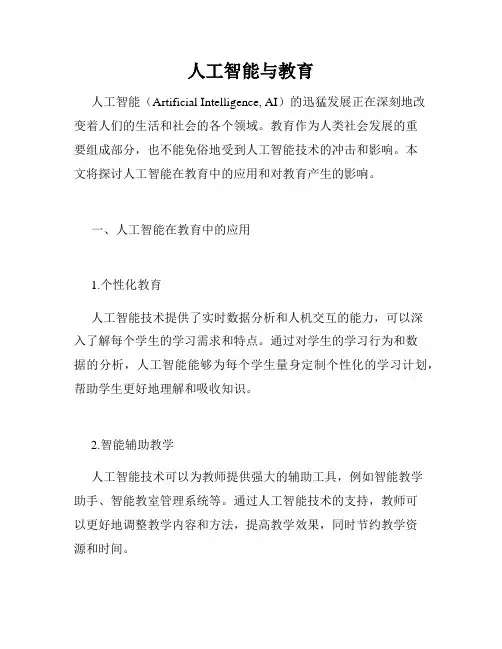 人工智能与教育

人工智能（Artificial Intelligence, AI）的迅猛发展正在深刻地改变着人们的生活和社会的各个领域。教育作为人类社会发展的重要组成部分，也不能免俗地受到人工智能技术的冲击和影响。本文将探讨人工智能在教育中的应用和对教育产生的影响。

一、人工智能在教育中的应用

1.个性化教育

人工智能技术提供了实时数据分析和人机交互的能力，可以深入了解每个学生的学习需求和特点。通过对学生的学习行为和数据的分析，人工智能能够为每个学生量身定制个性化的学习计划，帮助学生更好地理解和吸收知识。

2.智能辅助教学

人工智能技术可以为教师提供强大的辅助工具，例如智能教学助手、智能教室管理系统等。通过人工智能技术的支持，教师可以更好地调整教学内容和方法，提高教学效果，同时节约教学资源和时间。